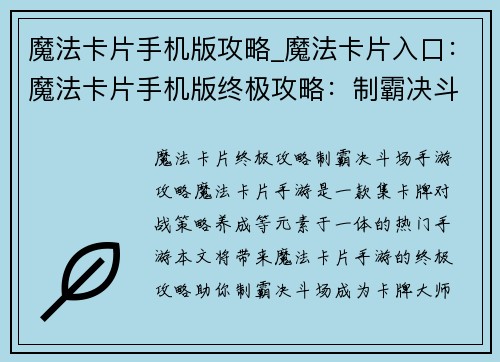 魔法卡片手机版攻略_魔法卡片入口：魔法卡片手机版终极攻略：制霸决斗

魔法卡片终极攻略制霸决斗场手游攻略魔法卡片手游是一款集卡牌对战策略养成等元素于一体的热门手游本文将带来魔法卡片手游的终极攻略助你制霸决斗场成为卡牌大师